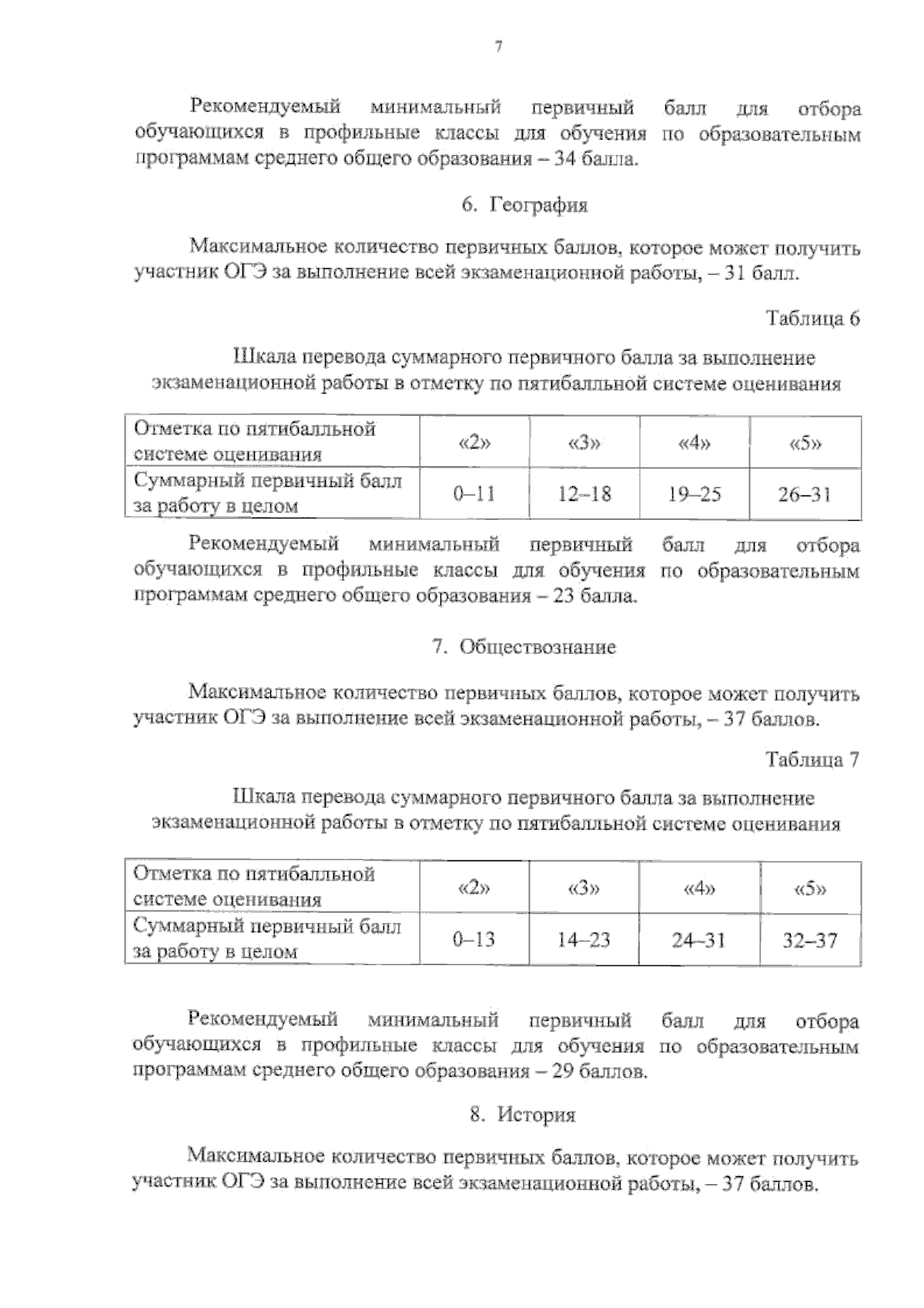 7

Рекомендуемый минимальный первичный балл для отбора обучающихся в профильные классы для обучения по образовательным программам среднего общего образования – 34 балла.

6. География

Максимальное количество первичных баллов, которое может получить участник ОГЭ за выполнение всей экзаменационной работы, – 31 балл.

Таблица 6

Шкала перевода суммарного первичного балла за выполнение экзаменационной работы в отметку по пятибалльной системе оценивания

| Отметка по пятибалльной системе оценивания | «2» | «3» | «4» | «5» |
|---|---|---|---|---|
| Суммарный первичный балл за работу в целом | 0–11 | 12–18 | 19–25 | 26–31 |

Рекомендуемый минимальный первичный балл для отбора обучающихся в профильные классы для обучения по образовательным программам среднего общего образования – 23 балла.

7. Обществознание

Максимальное количество первичных баллов, которое может получить участник ОГЭ за выполнение всей экзаменационной работы, – 37 баллов.

Таблица 7

Шкала перевода суммарного первичного балла за выполнение экзаменационной работы в отметку по пятибалльной системе оценивания

| Отметка по пятибалльной системе оценивания | «2» | «3» | «4» | «5» |
|---|---|---|---|---|
| Суммарный первичный балл за работу в целом | 0–13 | 14–23 | 24–31 | 32–37 |

Рекомендуемый минимальный первичный балл для отбора обучающихся в профильные классы для обучения по образовательным программам среднего общего образования – 29 баллов.

8. История

Максимальное количество первичных баллов, которое может получить участник ОГЭ за выполнение всей экзаменационной работы, – 37 баллов.